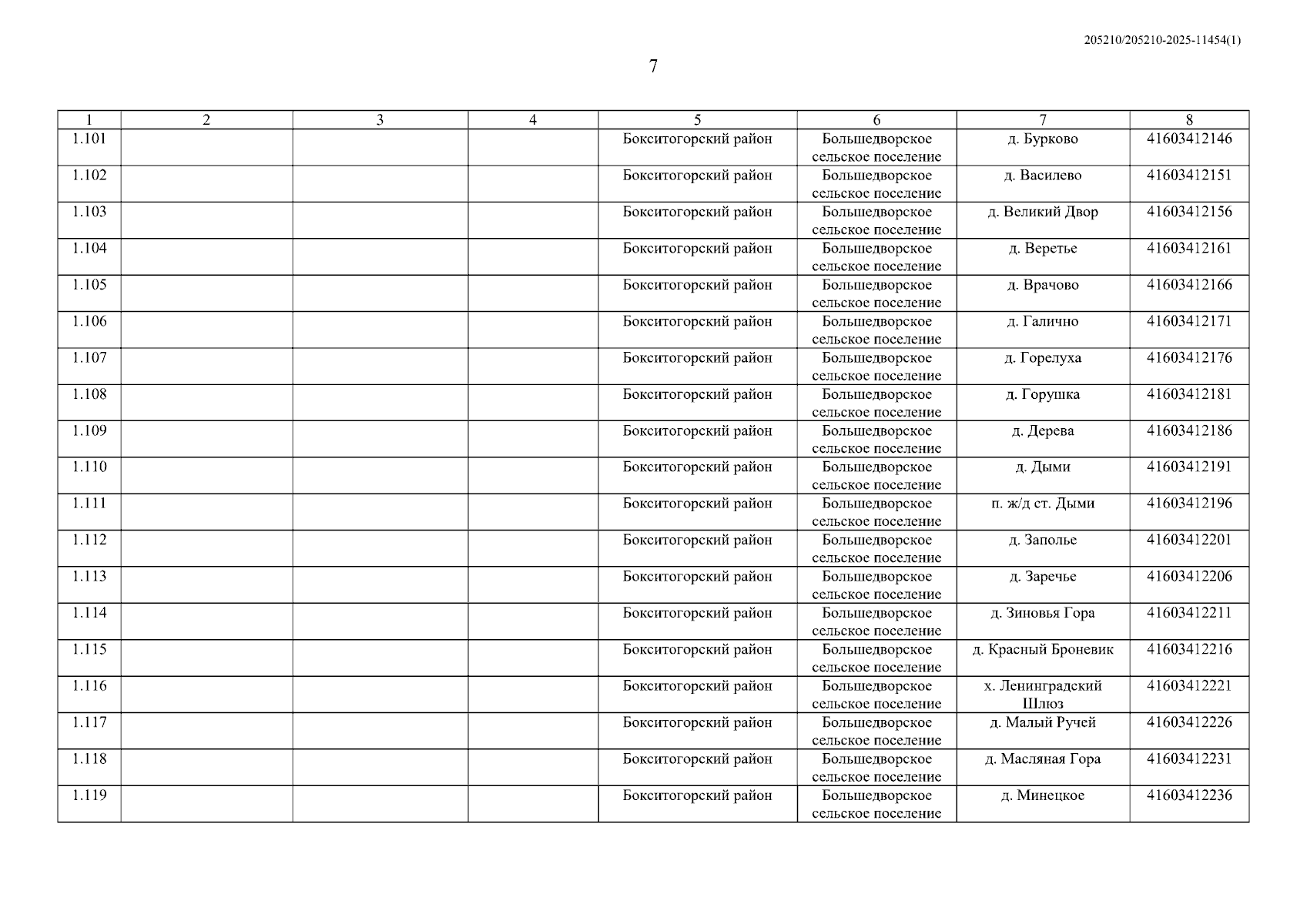 205210/205210-2025-11454(1)

7

| 1 | 2 | 3 | 4 | 5 | 6 | 7 | 8 |
|---|---|---|---|---|---|---|---|
| 1.101 | | | | Бокситогорский район | Большедворское сельское поселение | д. Бурково | 41603412146 |
| 1.102 | | | | Бокситогорский район | Большедворское сельское поселение | д. Василево | 41603412151 |
| 1.103 | | | | Бокситогорский район | Большедворское сельское поселение | д. Великий Двор | 41603412156 |
| 1.104 | | | | Бокситогорский район | Большедворское сельское поселение | д. Веретье | 41603412161 |
| 1.105 | | | | Бокситогорский район | Большедворское сельское поселение | д. Врачово | 41603412166 |
| 1.106 | | | | Бокситогорский район | Большедворское сельское поселение | д. Галично | 41603412171 |
| 1.107 | | | | Бокситогорский район | Большедворское сельское поселение | д. Горелуха | 41603412176 |
| 1.108 | | | | Бокситогорский район | Большедворское сельское поселение | д. Горушка | 41603412181 |
| 1.109 | | | | Бокситогорский район | Большедворское сельское поселение | д. Дерева | 41603412186 |
| 1.110 | | | | Бокситогорский район | Большедворское сельское поселение | д. Дыми | 41603412191 |
| 1.111 | | | | Бокситогорский район | Большедворское сельское поселение | п. ж/д ст. Дыми | 41603412196 |
| 1.112 | | | | Бокситогорский район | Большедворское сельское поселение | д. Заполье | 41603412201 |
| 1.113 | | | | Бокситогорский район | Большедворское сельское поселение | д. Заречье | 41603412206 |
| 1.114 | | | | Бокситогорский район | Большедворское сельское поселение | д. Зиновья Гора | 41603412211 |
| 1.115 | | | | Бокситогорский район | Большедворское сельское поселение | д. Красный Броневик | 41603412216 |
| 1.116 | | | | Бокситогорский район | Большедворское сельское поселение | х. Ленинградский Шлюз | 41603412221 |
| 1.117 | | | | Бокситогорский район | Большедворское сельское поселение | д. Малый Ручей | 41603412226 |
| 1.118 | | | | Бокситогорский район | Большедворское сельское поселение | д. Масляная Гора | 41603412231 |
| 1.119 | | | | Бокситогорский район | Большедворское сельское поселение | д. Минецкое | 41603412236 |